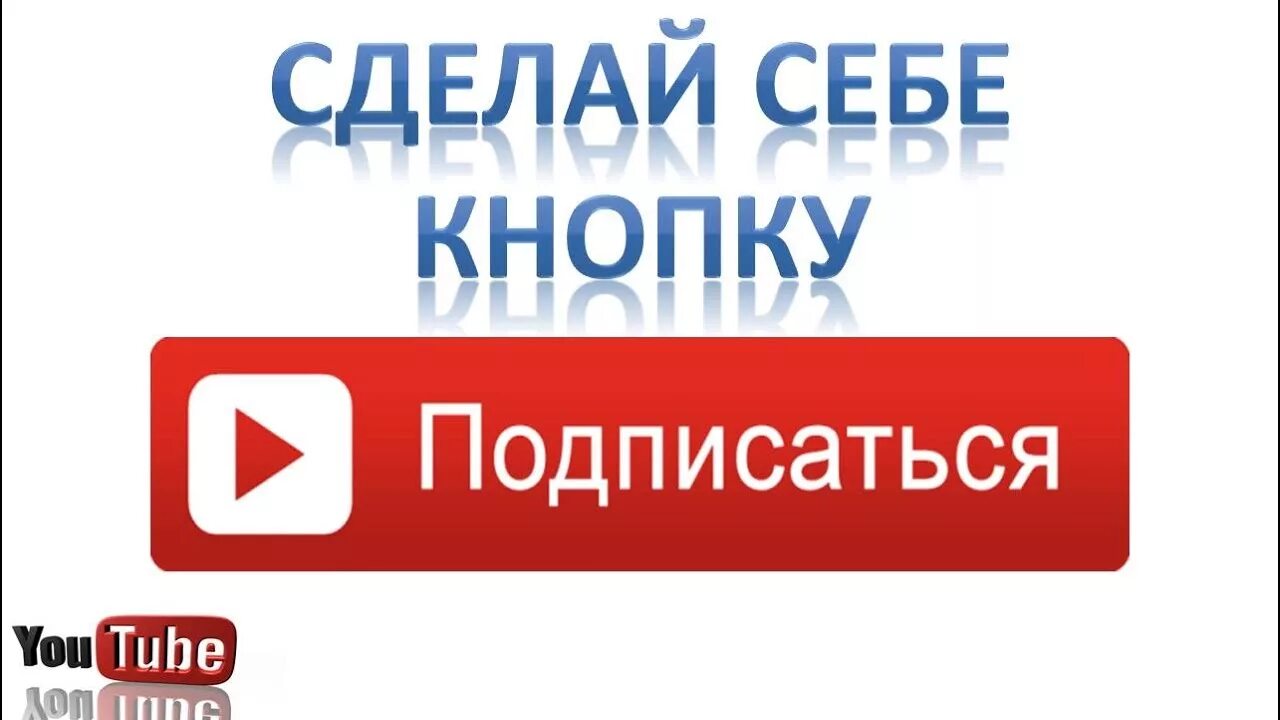 СДЕЛАЙ СЕБЕ КНОПКУ

Подписаться

YouTube